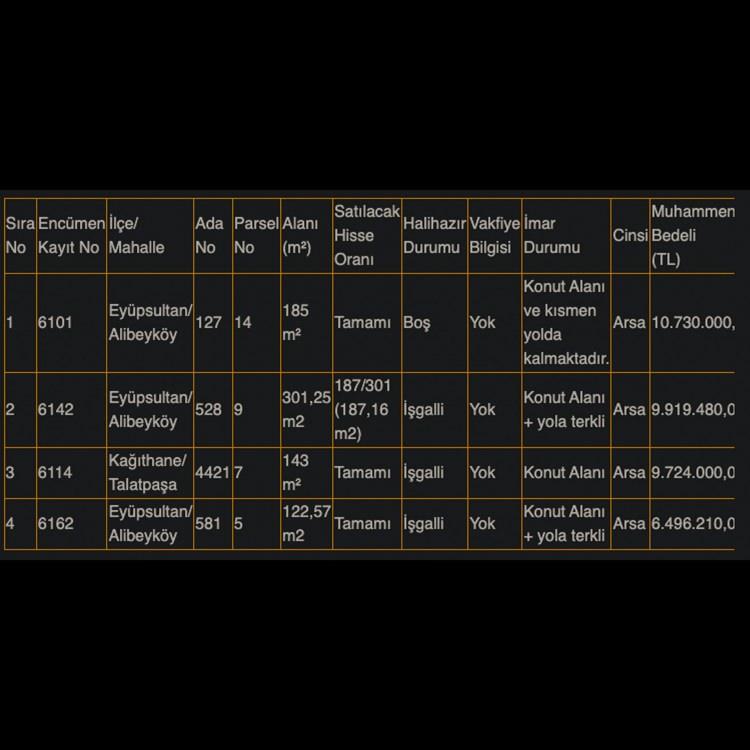 | Sıra No | Encümen Kayıt No | İlçe/ Mahalle | Ada No | Parsel No | Alanı (m²) | Satılacak Hisse Oranı | Halihazır Durumu | Vakfiye Bilgisi | İmar Durumu | Cinsi | Muhammen Bedeli (TL) |
|---|---|---|---|---|---|---|---|---|---|---|---|
| 1 | 6101 | Eyüpsultan/ Alibeyköy | 127 | 14 | 185 m² | Tamamı | Boş | Yok | Konut Alanı ve kısmen yolda kalmaktadır. | Arsa | 10.730.000, |
| 2 | 6142 | Eyüpsultan/ Alibeyköy | 528 | 9 | 301,25 m2 | 187/301 (187,16 m2) | İşgalli | Yok | Konut Alanı + yola terkli | Arsa | 9.919.480,0 |
| 3 | 6114 | Kağıthane/ Talatpaşa | 4421 | 7 | 143 m² | Tamamı | İşgalli | Yok | Konut Alanı | Arsa | 9.724.000,0 |
| 4 | 6162 | Eyüpsultan/ Alibeyköy | 581 | 5 | 122,57 m2 | Tamamı | İşgalli | Yok | Konut Alanı + yola terkli | Arsa | 6.496.210,0 |